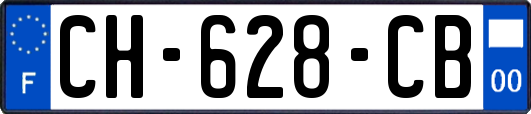 F
CH-628-CB
00